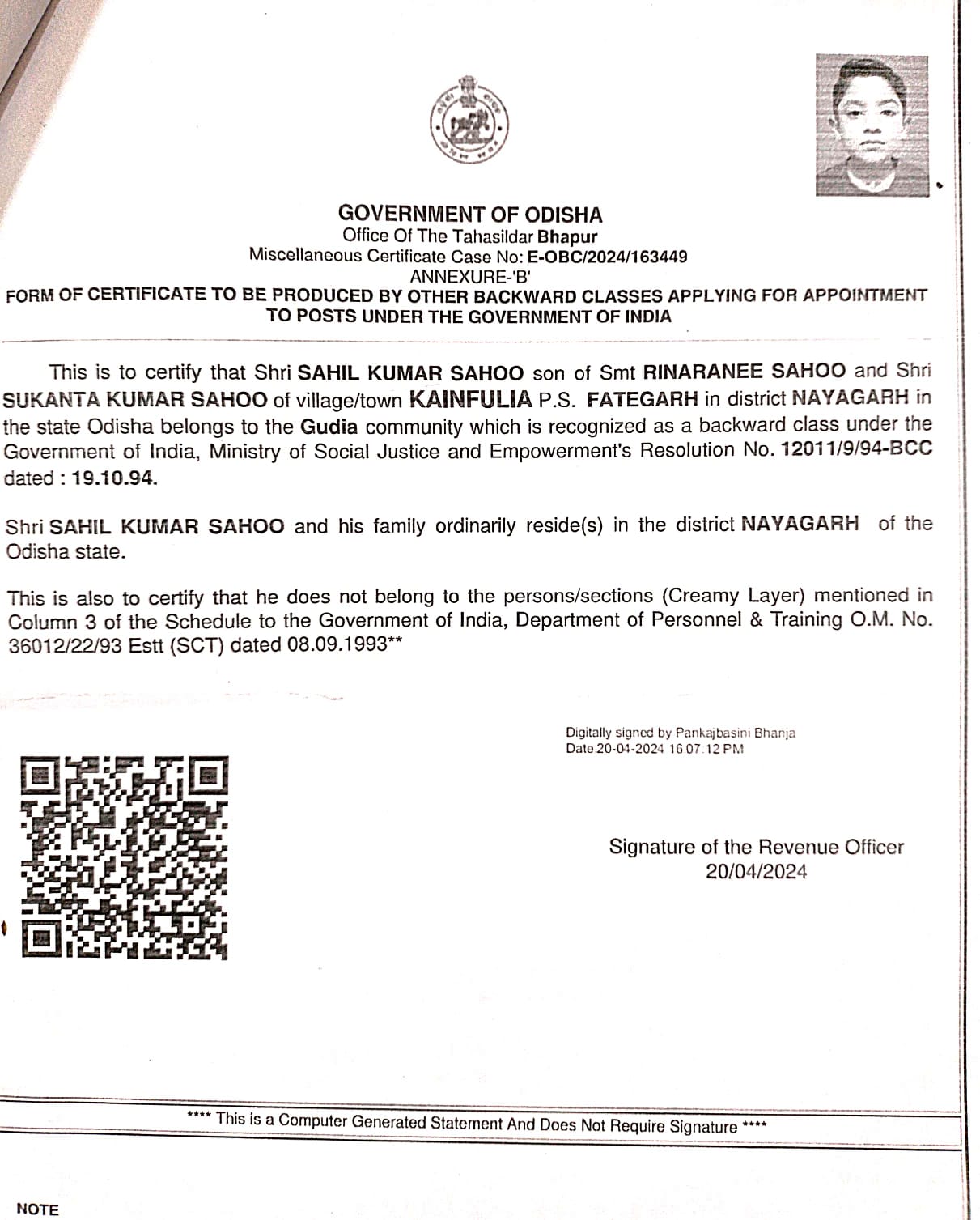 GOVERNMENT OF ODISHA
Office Of The Tahasildar Bhapur
Miscellaneous Certificate Case No: E-OBC/2024/163449
ANNEXURE-'B'
FORM OF CERTIFICATE TO BE PRODUCED BY OTHER BACKWARD CLASSES APPLYING FOR APPOINTMENT TO POSTS UNDER THE GOVERNMENT OF INDIA

This is to certify that Shri SAHIL KUMAR SAHOO son of Smt RINARANEE SAHOO and Shri SUKANTA KUMAR SAHOO of village/town KAINFULIA P.S. FATEGARH in district NAYAGARH in the state Odisha belongs to the Gudia community which is recognized as a backward class under the Government of India, Ministry of Social Justice and Empowerment's Resolution No. 12011/9/94-BCC dated : 19.10.94.

Shri SAHIL KUMAR SAHOO and his family ordinarily reside(s) in the district NAYAGARH of the Odisha state.

This is also to certify that he does not belong to the persons/sections (Creamy Layer) mentioned in Column 3 of the Schedule to the Government of India, Department of Personnel & Training O.M. No. 36012/22/93 Estt (SCT) dated 08.09.1993**

Digitally signed by Pankajbasini Bhanja
Date 20-04-2024 16 07 12 PM

Signature of the Revenue Officer
20/04/2024

**** This is a Computer Generated Statement And Does Not Require Signature ****

NOTE